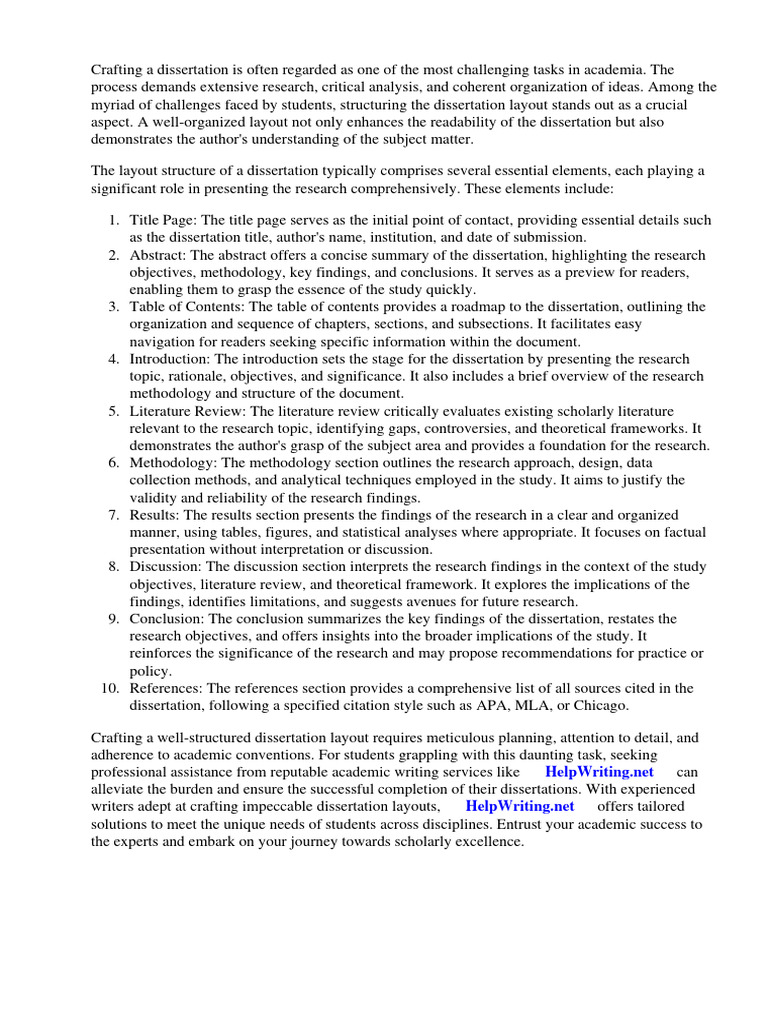 Crafting a dissertation is often regarded as one of the most challenging tasks in academia. The process demands extensive research, critical analysis, and coherent organization of ideas. Among the myriad of challenges faced by students, structuring the dissertation layout stands out as a crucial aspect. A well-organized layout not only enhances the readability of the dissertation but also demonstrates the author's understanding of the subject matter.

The layout structure of a dissertation typically comprises several essential elements, each playing a significant role in presenting the research comprehensively. These elements include:

1. Title Page: The title page serves as the initial point of contact, providing essential details such as the dissertation title, author's name, institution, and date of submission.
2. Abstract: The abstract offers a concise summary of the dissertation, highlighting the research objectives, methodology, key findings, and conclusions. It serves as a preview for readers, enabling them to grasp the essence of the study quickly.
3. Table of Contents: The table of contents provides a roadmap to the dissertation, outlining the organization and sequence of chapters, sections, and subsections. It facilitates easy navigation for readers seeking specific information within the document.
4. Introduction: The introduction sets the stage for the dissertation by presenting the research topic, rationale, objectives, and significance. It also includes a brief overview of the research methodology and structure of the document.
5. Literature Review: The literature review critically evaluates existing scholarly literature relevant to the research topic, identifying gaps, controversies, and theoretical frameworks. It demonstrates the author's grasp of the subject area and provides a foundation for the research.
6. Methodology: The methodology section outlines the research approach, design, data collection methods, and analytical techniques employed in the study. It aims to justify the validity and reliability of the research findings.
7. Results: The results section presents the findings of the research in a clear and organized manner, using tables, figures, and statistical analyses where appropriate. It focuses on factual presentation without interpretation or discussion.
8. Discussion: The discussion section interprets the research findings in the context of the study objectives, literature review, and theoretical framework. It explores the implications of the findings, identifies limitations, and suggests avenues for future research.
9. Conclusion: The conclusion summarizes the key findings of the dissertation, restates the research objectives, and offers insights into the broader implications of the study. It reinforces the significance of the research and may propose recommendations for practice or policy.
10. References: The references section provides a comprehensive list of all sources cited in the dissertation, following a specified citation style such as APA, MLA, or Chicago.

Crafting a well-structured dissertation layout requires meticulous planning, attention to detail, and adherence to academic conventions. For students grappling with this daunting task, seeking professional assistance from reputable academic writing services like HelpWriting.net can alleviate the burden and ensure the successful completion of their dissertations. With experienced writers adept at crafting impeccable dissertation layouts, HelpWriting.net offers tailored solutions to meet the unique needs of students across disciplines. Entrust your academic success to the experts and embark on your journey towards scholarly excellence.